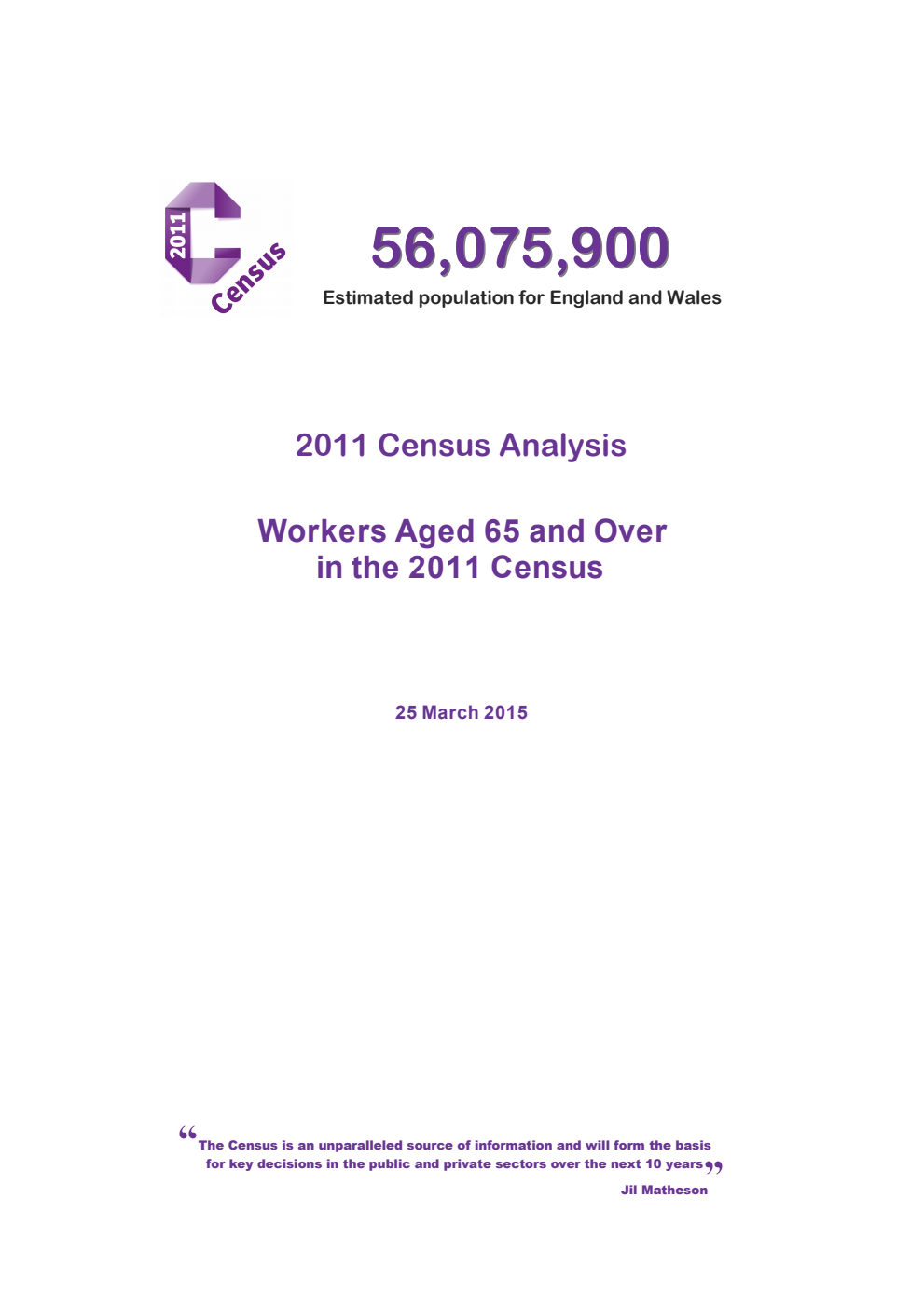 2011
Census

56,075,900
Estimated population for England and Wales

2011 Census Analysis

Workers Aged 65 and Over in the 2011 Census

25 March 2015

“The Census is an unparalleled source of information and will form the basis for key decisions in the public and private sectors over the next 10 years”
Jil Matheson